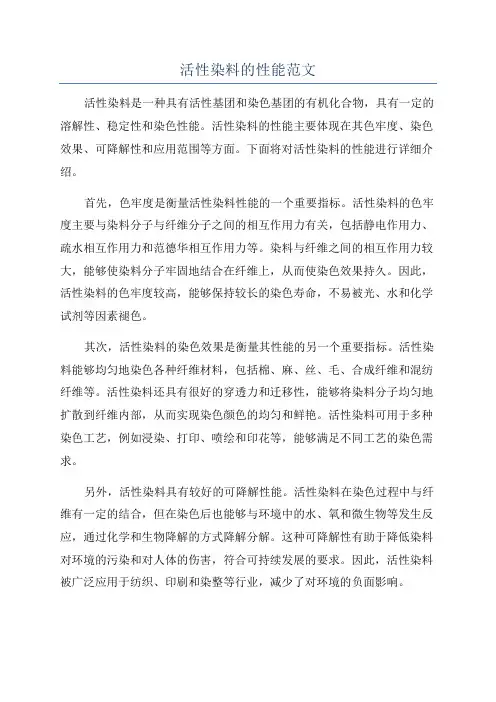 活性染料的性能范文

活性染料是一种具有活性基团和染色基团的有机化合物，具有一定的溶解性、稳定性和染色性能。活性染料的性能主要体现在其色牢度、染色效果、可降解性和应用范围等方面。下面将对活性染料的性能进行详细介绍。

首先，色牢度是衡量活性染料性能的一个重要指标。活性染料的色牢度主要与染料分子与纤维分子之间的相互作用力有关，包括静电作用力、疏水相互作用力和范德华相互作用力等。染料与纤维之间的相互作用力较大，能够使染料分子牢固地结合在纤维上，从而使染色效果持久。因此，活性染料的色牢度较高，能够保持较长的染色寿命，不易被光、水和化学试剂等因素褪色。

其次，活性染料的染色效果是衡量其性能的另一个重要指标。活性染料能够均匀地染色各种纤维材料，包括棉、麻、丝、毛、合成纤维和混纺纤维等。活性染料还具有很好的穿透力和迁移性，能够将染料分子均匀地扩散到纤维内部，从而实现染色颜色的均匀和鲜艳。活性染料可用于多种染色工艺，例如浸染、打印、喷绘和印花等，能够满足不同工艺的染色需求。

另外，活性染料具有较好的可降解性能。活性染料在染色过程中与纤维有一定的结合，但在染色后也能够与环境中的水、氧和微生物等发生反应，通过化学和生物降解的方式降解分解。这种可降解性有助于降低染料对环境的污染和对人体的伤害，符合可持续发展的要求。因此，活性染料被广泛应用于纺织、印刷和染整等行业，减少了对环境的负面影响。